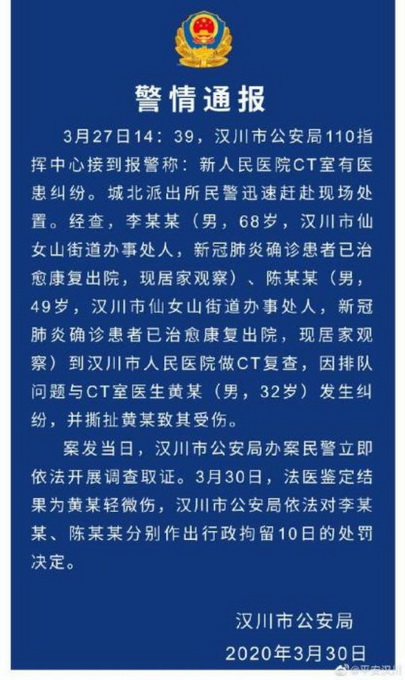 警情通报

3月27日14：39，汉川市公安局110指挥中心接到报警称：新人民医院CT室有医患纠纷。城北派出所民警迅速赶赴现场处置。经查，李某某（男，68岁，汉川市仙女山街道办事处人，新冠肺炎确诊患者已治愈康复出院，现居家观察）、陈某某（男，49岁，汉川市仙女山街道办事处人，新冠肺炎确诊患者已治愈康复出院，现居家观察）到汉川市人民医院做CT复查，因排队问题与CT室医生黄某（男，32岁）发生纠纷，并撕扯黄某致其受伤。

案发当日，汉川市公安局办案民警立即依法开展调查取证。3月30日，法医鉴定结果为黄某轻微伤，汉川市公安局依法对李某某、陈某某分别作出行政拘留10日的处罚决定。

汉川市公安局
2020年3月30日

@平安汉川